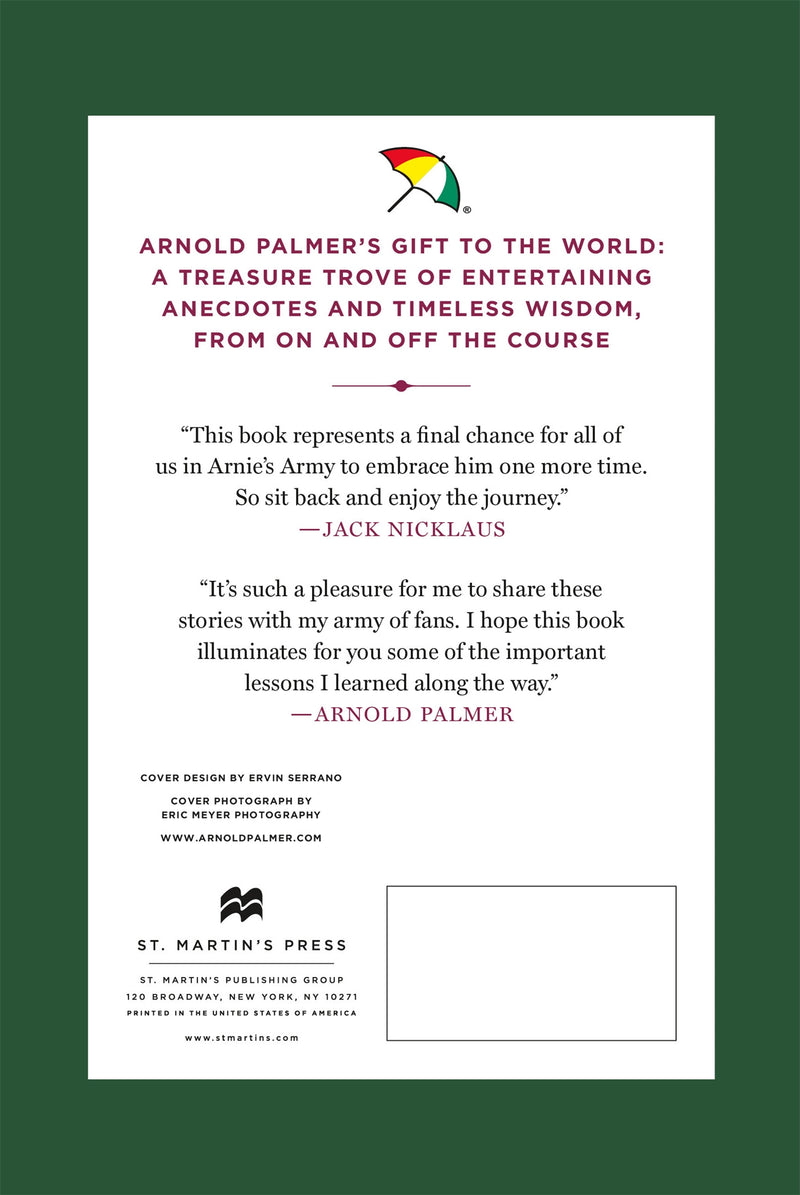 ®

ARNOLD PALMER'S GIFT TO THE WORLD: A TREASURE TROVE OF ENTERTAINING ANECDOTES AND TIMELESS WISDOM, FROM ON AND OFF THE COURSE

"This book represents a final chance for all of us in Arnie's Army to embrace him one more time. So sit back and enjoy the journey."
—JACK NICKLAUS

"It's such a pleasure for me to share these stories with my army of fans. I hope this book illuminates for you some of the important lessons I learned along the way."
—ARNOLD PALMER

COVER DESIGN BY ERVIN SERRANO

COVER PHOTOGRAPH BY
ERIC MEYER PHOTOGRAPHY

WWW.ARNOLDPALMER.COM

ST. MARTIN'S PRESS

ST. MARTIN'S PUBLISHING GROUP
120 BROADWAY, NEW YORK, NY 10271
PRINTED IN THE UNITED STATES OF AMERICA

www.stmartins.com